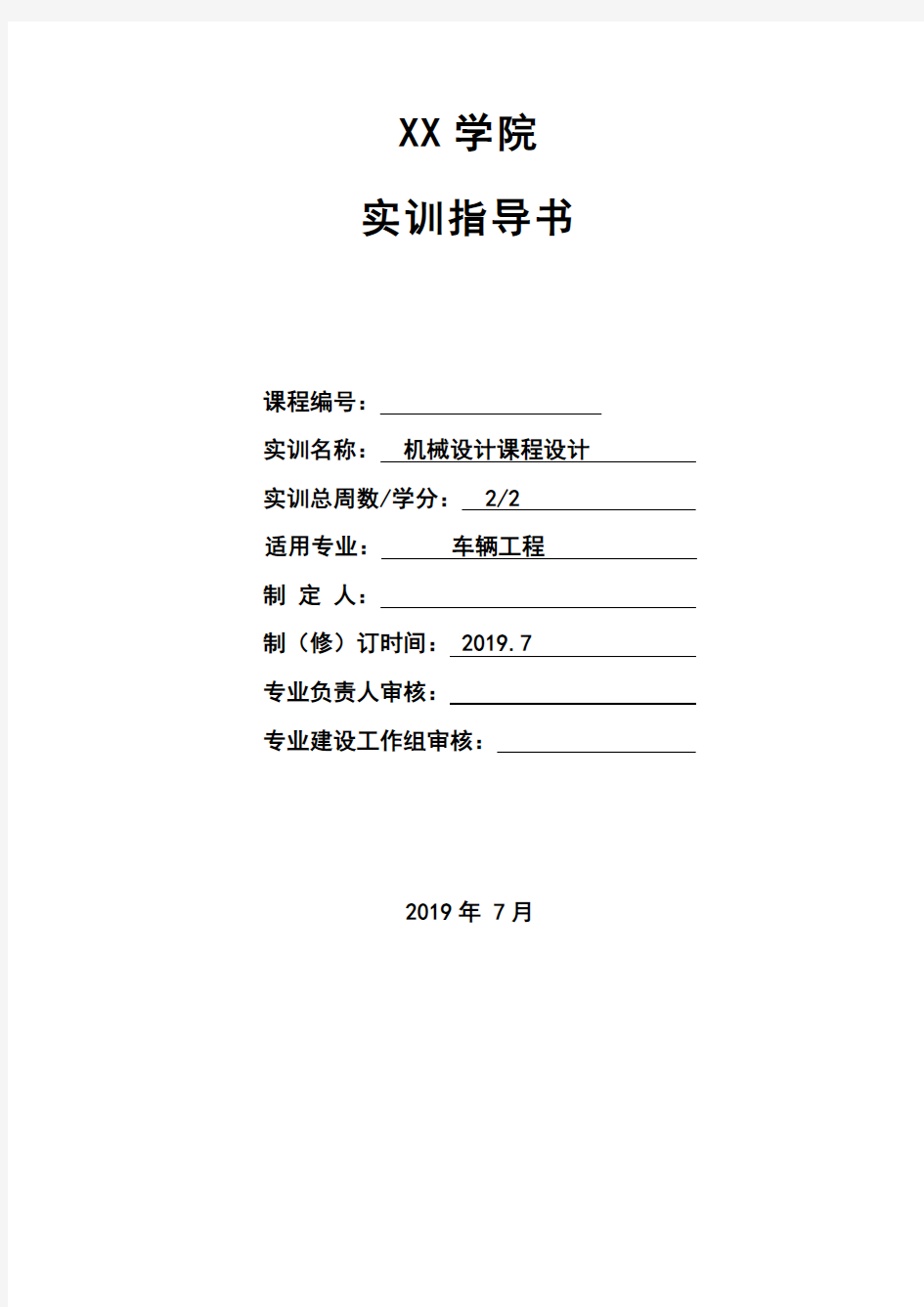 XX 学院

实训指导书

课程编号：

实训名称： 机械设计课程设计

实训总周数/学分： 2/2

适用专业： 车辆工程

制 定 人：

制（修）订时间： 2019.7

专业负责人审核：

专业建设工作组审核：

2019 年 7 月